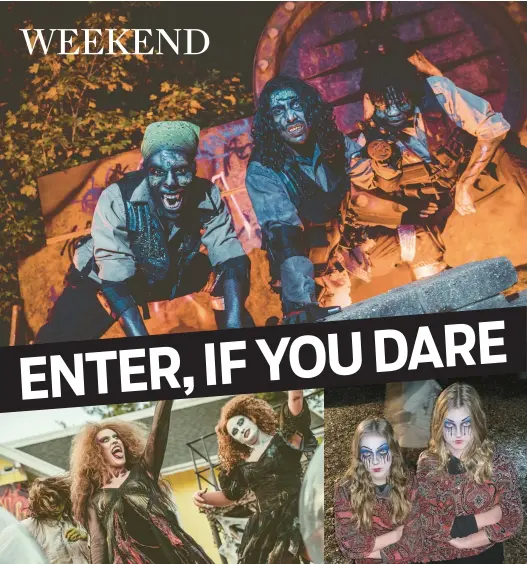 WEEKEND

ENTER, IF YOU DARE